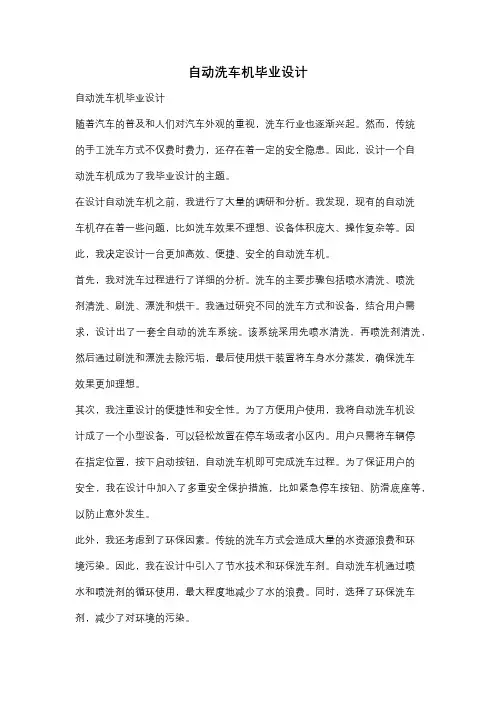 自动洗车机毕业设计

自动洗车机毕业设计

随着汽车的普及和人们对汽车外观的重视，洗车行业也逐渐兴起。然而，传统的手工洗车方式不仅费时费力，还存在着一定的安全隐患。因此，设计一个自动洗车机成为了我毕业设计的主题。

在设计自动洗车机之前，我进行了大量的调研和分析。我发现，现有的自动洗车机存在着一些问题，比如洗车效果不理想、设备体积庞大、操作复杂等。因此，我决定设计一台更加高效、便捷、安全的自动洗车机。

首先，我对洗车过程进行了详细的分析。洗车的主要步骤包括喷水清洗、喷洗剂清洗、刷洗、漂洗和烘干。我通过研究不同的洗车方式和设备，结合用户需求，设计出了一套全自动的洗车系统。该系统采用先喷水清洗，再喷洗剂清洗，然后通过刷洗和漂洗去除污垢，最后使用烘干装置将车身水分蒸发，确保洗车效果更加理想。

其次，我注重设计的便捷性和安全性。为了方便用户使用，我将自动洗车机设计成了一个小型设备，可以轻松放置在停车场或者小区内。用户只需将车辆停在指定位置，按下启动按钮，自动洗车机即可完成洗车过程。为了保证用户的安全，我在设计中加入了多重安全保护措施，比如紧急停车按钮、防滑底座等，以防止意外发生。

此外，我还考虑到了环保因素。传统的洗车方式会造成大量的水资源浪费和环境污染。因此，我在设计中引入了节水技术和环保洗车剂。自动洗车机通过喷水和喷洗剂的循环使用，最大程度地减少了水的浪费。同时，选择了环保洗车剂，减少了对环境的污染。